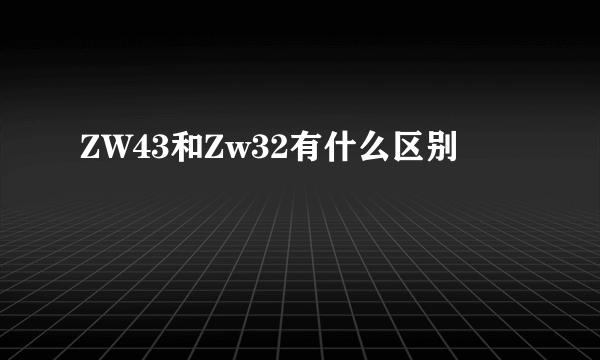 ZW43和Zw32有什么区别